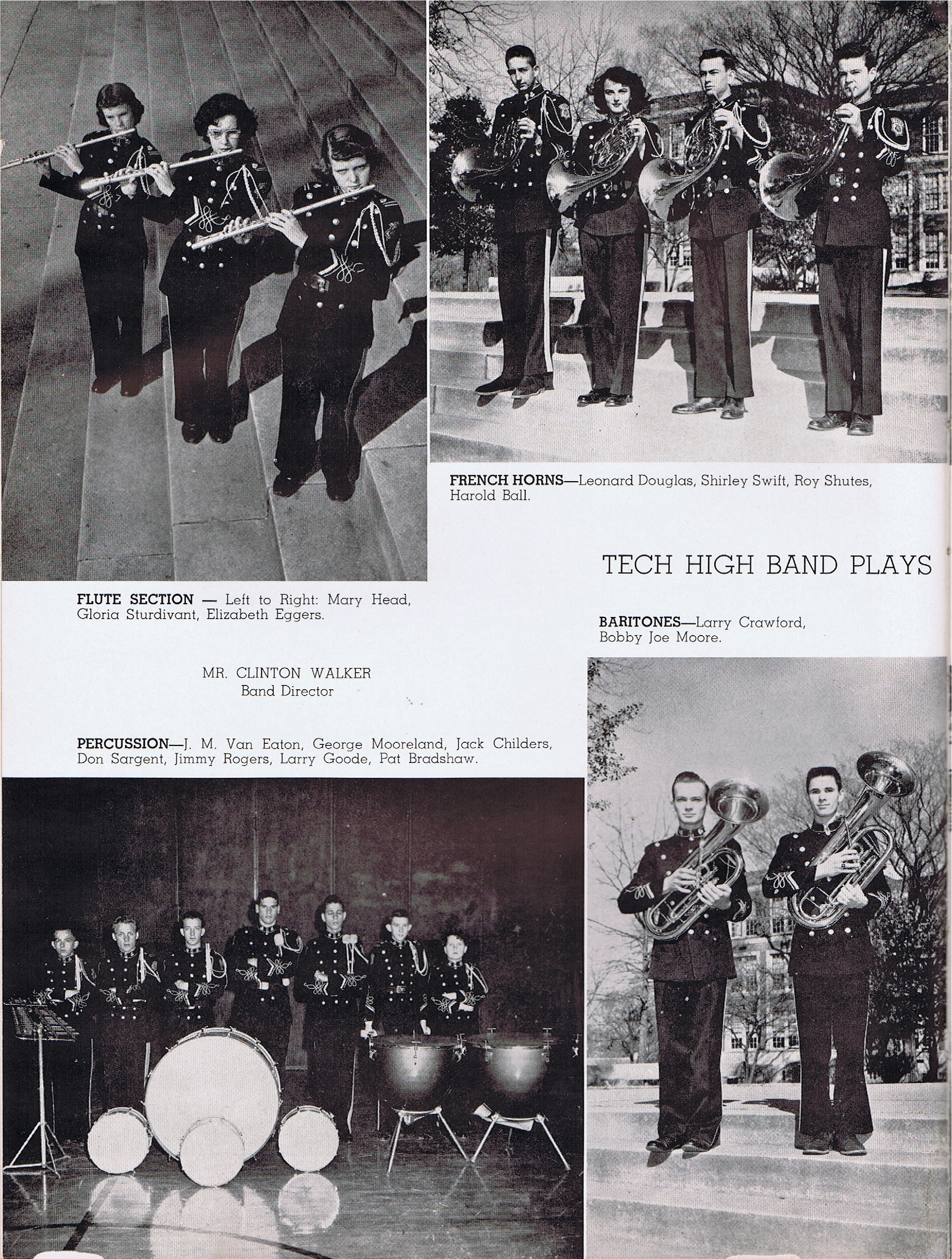 FRENCH HORNS—Leonard Douglas, Shirley Swift, Roy Shutes, Harold Ball.

TECH HIGH BAND PLAYS

FLUTE SECTION — Left to Right: Mary Head, Gloria Sturdivant, Elizabeth Eggers.

BARITONES—Larry Crawford, Bobby Joe Moore.

MR. CLINTON WALKER
Band Director

PERCUSSION—J. M. Van Eaton, George Mooreland, Jack Childers, Don Sargent, Jimmy Rogers, Larry Goode, Pat Bradshaw.